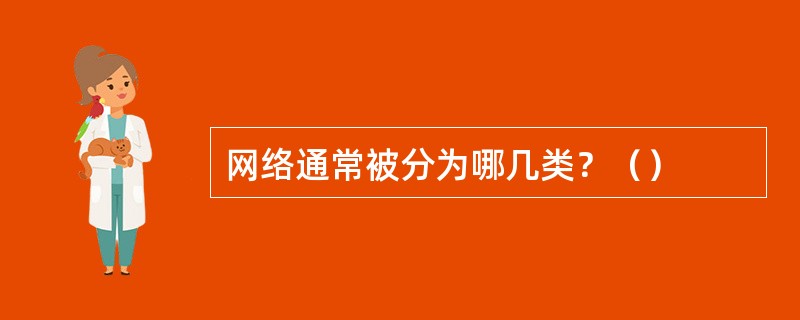 网络通常被分为哪几类？（）